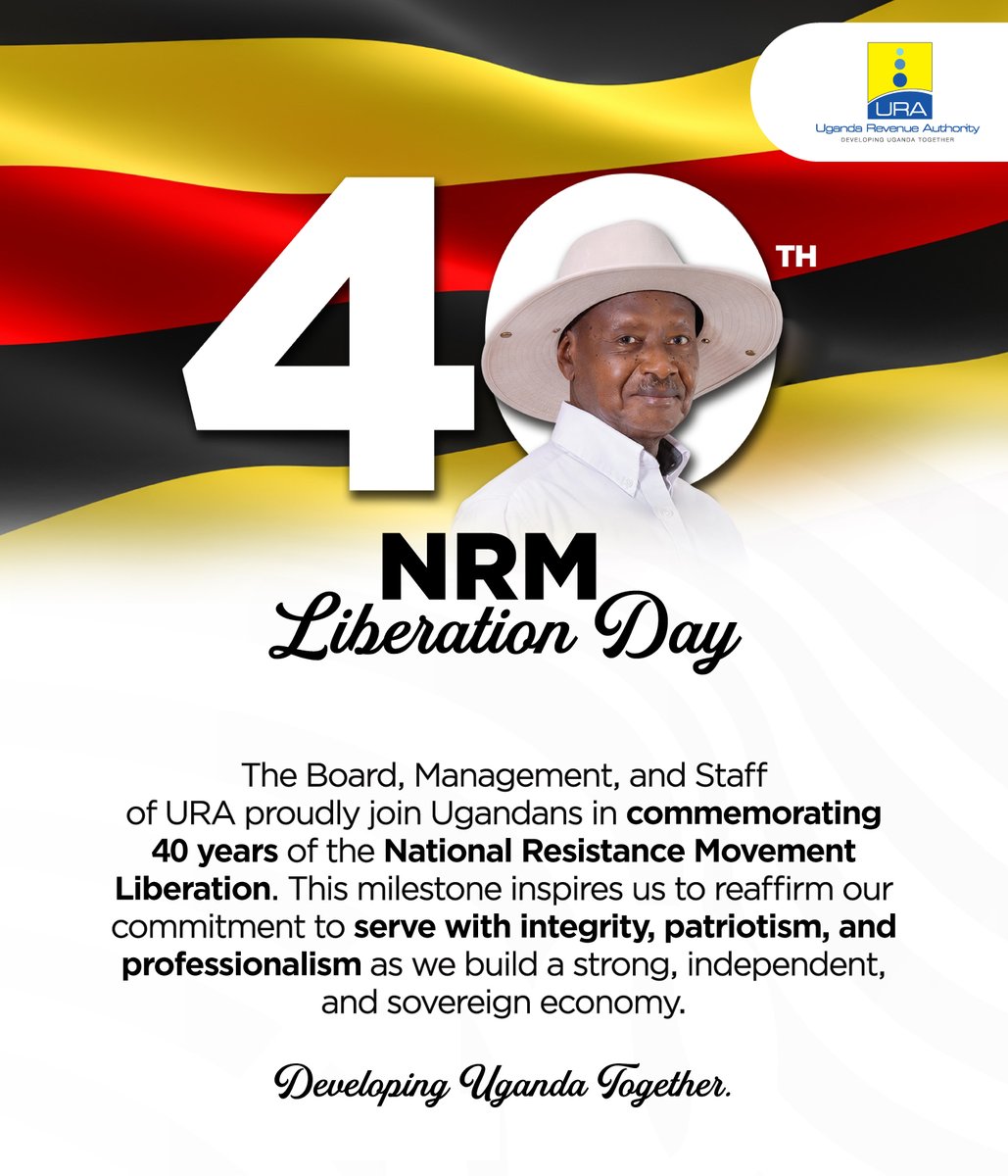 URA
Uganda Revenue Authority
DEVELOPING UGANDA TOGETHER

40TH

NRM
Liberation Day

The Board, Management, and Staff of URA proudly join Ugandans in commemorating 40 years of the National Resistance Movement Liberation. This milestone inspires us to reaffirm our commitment to serve with integrity, patriotism, and professionalism as we build a strong, independent, and sovereign economy.

Developing Uganda Together.